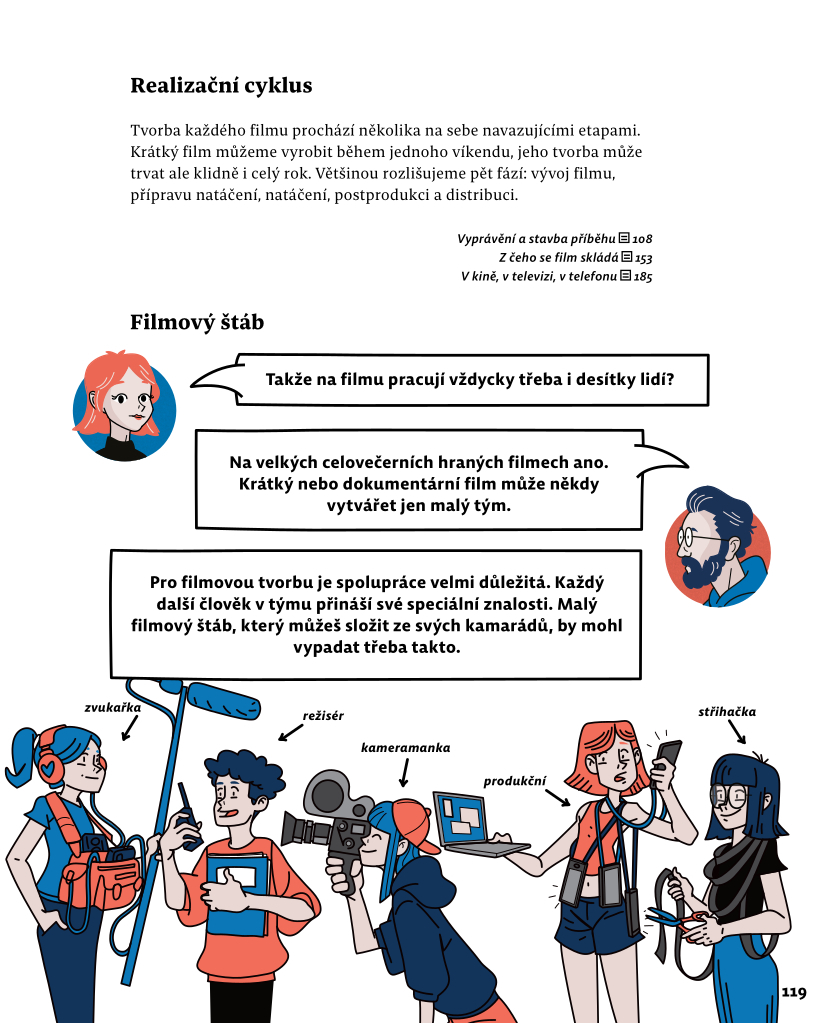 Realizační cyklus

Tvorba každého filmu prochází několika na sebe navazujícími etapami. Krátký film můžeme vyrobit během jednoho víkendu, jeho tvorba může trvat ale klidně i celý rok. Většinou rozlišujeme pět fází: vývoj filmu, přípravu natáčení, natáčení, postprodukci a distribuci.

Vyprávění a stavba příběhu 108
Z čeho se film skládá 153
V kině, v televizi, v telefonu 185

Filmový štáb

Takže na filmu pracují vždycky třeba i desítky lidí?

Na velkých celovečerních hraných filmech ano. Krátký nebo dokumentární film může někdy vytvářet jen malý tým.

Pro filmovou tvorbu je spolupráce velmi důležitá. Každý další člověk v týmu přináší své speciální znalosti. Malý filmový štáb, který můžeš složit ze svých kamarádů, by mohl vypadat třeba takto.

zvukařka
režisér
kameramanka
produkční
střihačka

119